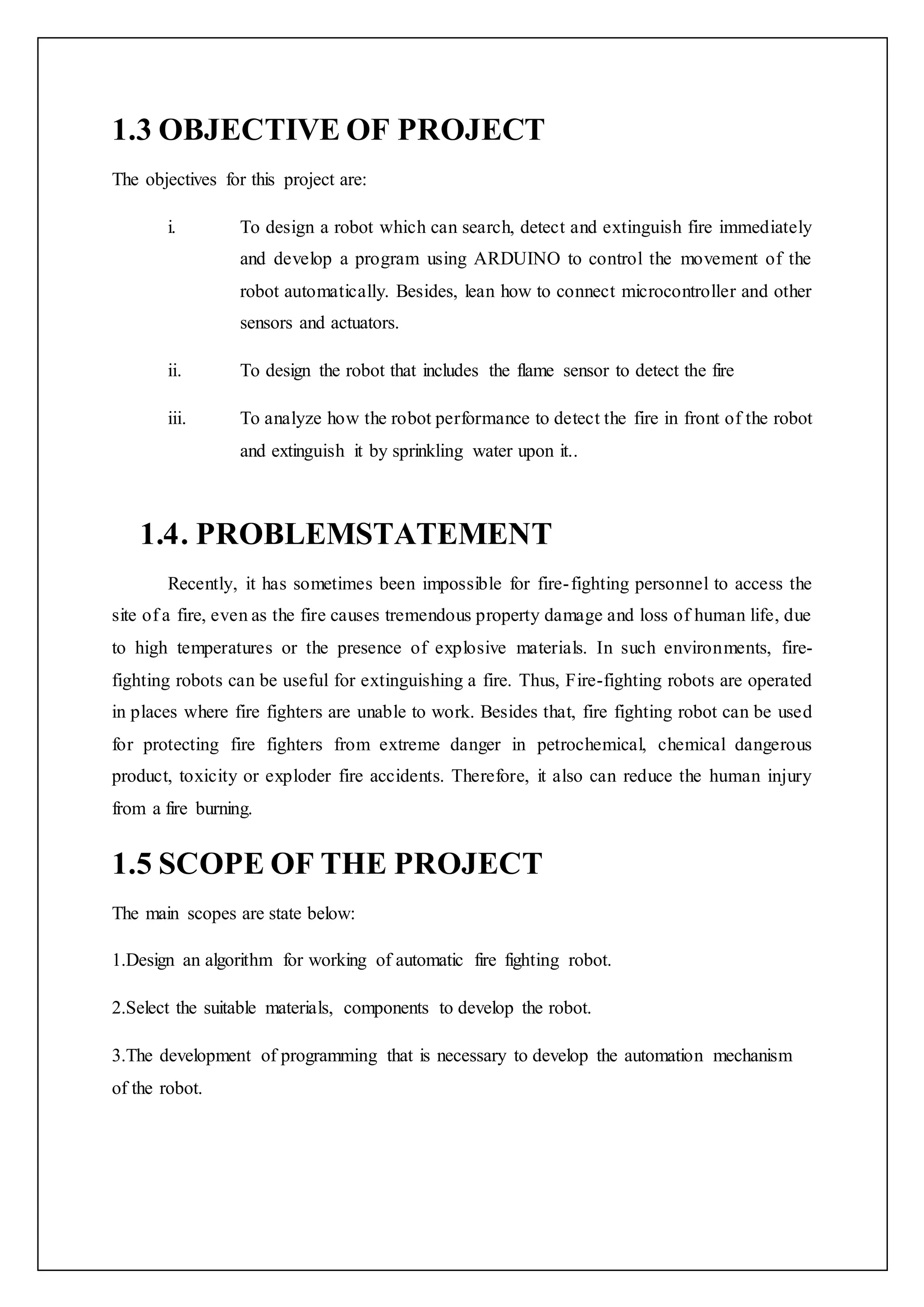 1.3 OBJECTIVE OF PROJECT

The objectives for this project are:

i. To design a robot which can search, detect and extinguish fire immediately and develop a program using ARDUINO to control the movement of the robot automatically. Besides, lean how to connect microcontroller and other sensors and actuators.

ii. To design the robot that includes the flame sensor to detect the fire

iii. To analyze how the robot performance to detect the fire in front of the robot and extinguish it by sprinkling water upon it..

1.4. PROBLEMSTATEMENT

Recently, it has sometimes been impossible for fire-fighting personnel to access the site of a fire, even as the fire causes tremendous property damage and loss of human life, due to high temperatures or the presence of explosive materials. In such environments, fire-fighting robots can be useful for extinguishing a fire. Thus, Fire-fighting robots are operated in places where fire fighters are unable to work. Besides that, fire fighting robot can be used for protecting fire fighters from extreme danger in petrochemical, chemical dangerous product, toxicity or exploder fire accidents. Therefore, it also can reduce the human injury from a fire burning.

1.5 SCOPE OF THE PROJECT

The main scopes are state below:

1.Design an algorithm for working of automatic fire fighting robot.

2.Select the suitable materials, components to develop the robot.

3.The development of programming that is necessary to develop the automation mechanism of the robot.